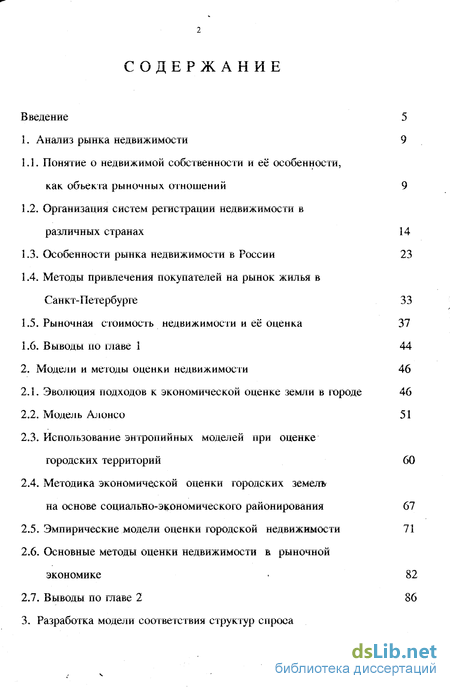 2

СОДЕРЖАНИЕ

Введение 5

1. Анализ рынка недвижимости 9

1.1. Понятие о недвижимой собственности и её особенности, как объекта рыночных отношений 9

1.2. Организация систем регистрации недвижимости в различных странах 14

1.3. Особенности рынка недвижимости в России 23

1.4. Методы привлечения покупателей на рынок жилья в Санкт-Петербурге 33

1.5. Рыночная стоимость недвижимости и её оценка 37

1.6. Выводы по главе 1 44

2. Модели и методы оценки недвижимости 46

2.1. Эволюция подходов к экономической оценке земли в городе 46

2.2. Модель Алонсо 51

2.3. Использование энтропийных моделей при оценке городских территорий 60

2.4. Методика экономической оценки городских земель на основе социально-экономического районирования 67

2.5. Эмпирические модели оценки городской недвижимости 71

2.6. Основные методы оценки недвижимости в рыночной экономике 82

2.7. Выводы по главе 2 86

3. Разработка модели соответствия структур спроса

dsLib.net
библиотека диссертаций